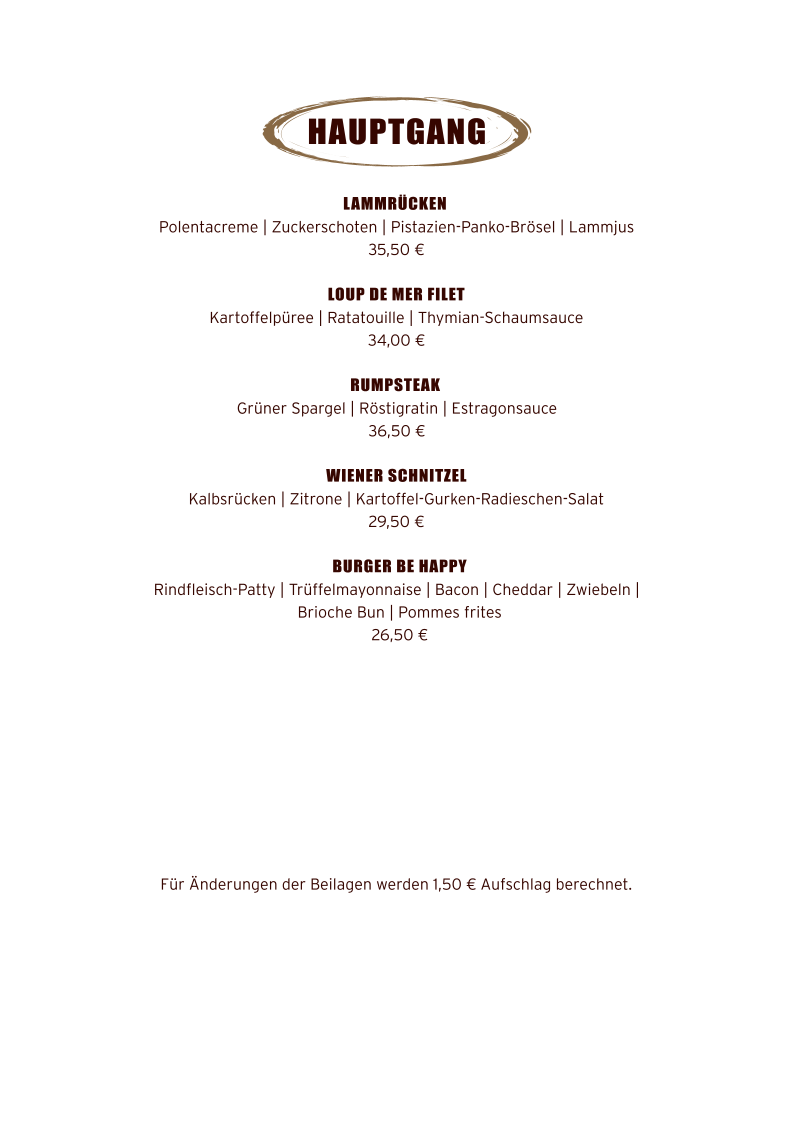 HAUPTGANG

LAMMRÜCKEN
Polentacreme | Zuckerschoten | Pistazien-Panko-Brösel | Lammjus
35,50 €

LOUP DE MER FILET
Kartoffelpüree | Ratatouille | Thymian-Schaumsauce
34,00 €

RUMPSTEAK
Grüner Spargel | Röstigratin | Estragonsauce
36,50 €

WIENER SCHNITZEL
Kalbsrücken | Zitrone | Kartoffel-Gurken-Radieschen-Salat
29,50 €

BURGER BE HAPPY
Rindfleisch-Patty | Trüffelmayonnaise | Bacon | Cheddar | Zwiebeln | Brioche Bun | Pommes frites
26,50 €

Für Änderungen der Beilagen werden 1,50 € Aufschlag berechnet.